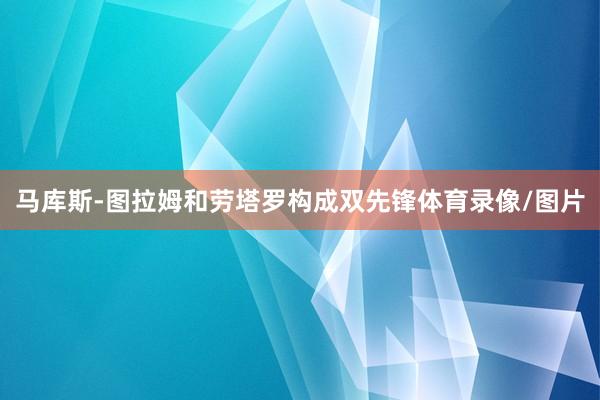 马库斯-图拉姆和劳塔罗构成双先锋体育录像/图片